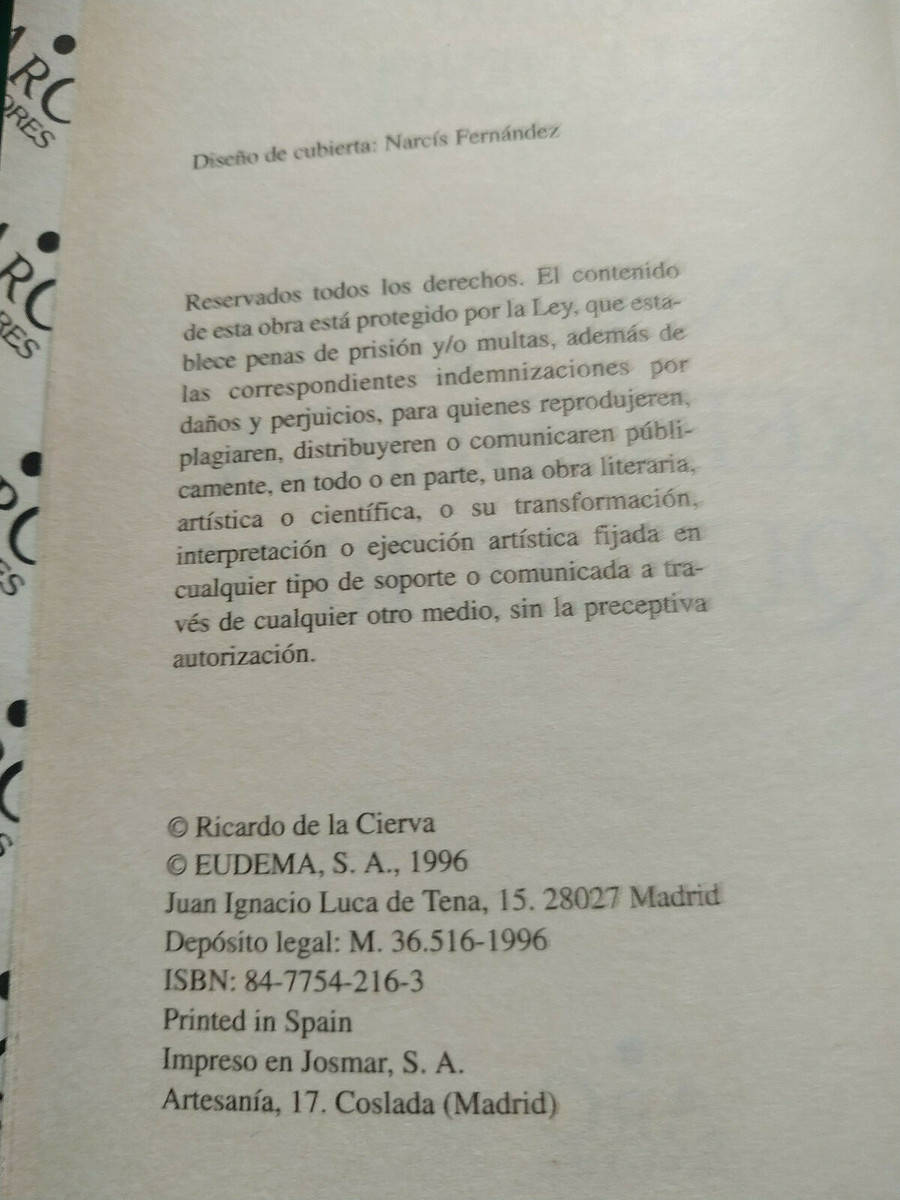 Diseño de cubierta: Narcís Fernández

Reservados todos los derechos. El contenido de esta obra está protegido por la Ley, que establece penas de prisión y/o multas, además de las correspondientes indemnizaciones por daños y perjuicios, para quienes reprodujeren, plagiaren, distribuyeren o comunicaren públicamente, en todo o en parte, una obra literaria, artística o científica, o su transformación, interpretación o ejecución artística fijada en cualquier tipo de soporte o comunicada a través de cualquier otro medio, sin la preceptiva autorización.

© Ricardo de la Cierva
© EUDEMA, S. A., 1996
Juan Ignacio Luca de Tena, 15. 28027 Madrid
Depósito legal: M. 36.516-1996
ISBN: 84-7754-216-3
Printed in Spain
Impreso en Josmar, S. A.
Artesanía, 17. Coslada (Madrid)